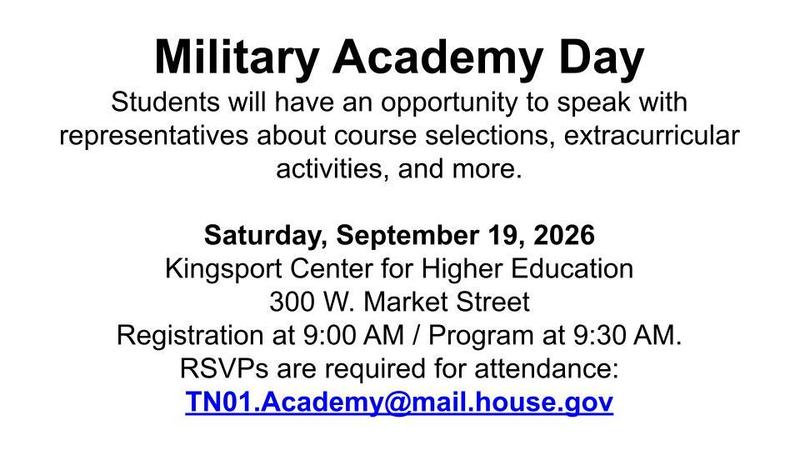 Military Academy Day
Students will have an opportunity to speak with representatives about course selections, extracurricular activities, and more.

Saturday, September 19, 2026
Kingsport Center for Higher Education
300 W. Market Street
Registration at 9:00 AM / Program at 9:30 AM.
RSVPs are required for attendance:
TN01.Academy@mail.house.gov